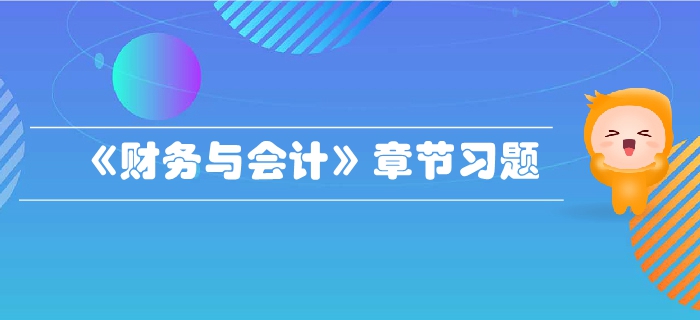 《财务与会计》章节习题